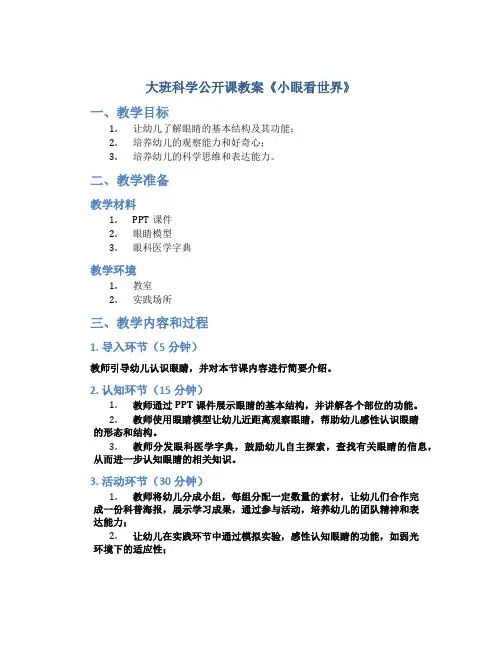 大班科学公开课教案《小眼看世界》

一、教学目标

1. 让幼儿了解眼睛的基本结构及其功能；
2. 培养幼儿的观察能力和好奇心；
3. 培养幼儿的科学思维和表达能力。

二、教学准备

教学材料

1. PPT 课件
2. 眼睛模型
3. 眼科医学字典

教学环境

1. 教室
2. 实践场所

三、教学内容和过程

1. 导入环节（5 分钟）

教师引导幼儿认识眼睛，并对本节课内容进行简要介绍。

2. 认知环节（15 分钟）

1. 教师通过 PPT 课件展示眼睛的基本结构，并讲解各个部位的功能。
2. 教师使用眼睛模型让幼儿近距离观察眼睛，帮助幼儿感性认识眼睛的形态和结构。
3. 教师分发眼科医学字典，鼓励幼儿自主探索，查找有关眼睛的信息，从而进一步认知眼睛的相关知识。

3. 活动环节（30 分钟）

1. 教师将幼儿分成小组，每组分配一定数量的素材，让幼儿们合作完成一份科普海报，展示学习成果，通过参与活动，培养幼儿的团队精神和表达能力；
2. 让幼儿在实践环节中通过模拟实验，感性认知眼睛的功能，如弱光环境下的适应性；